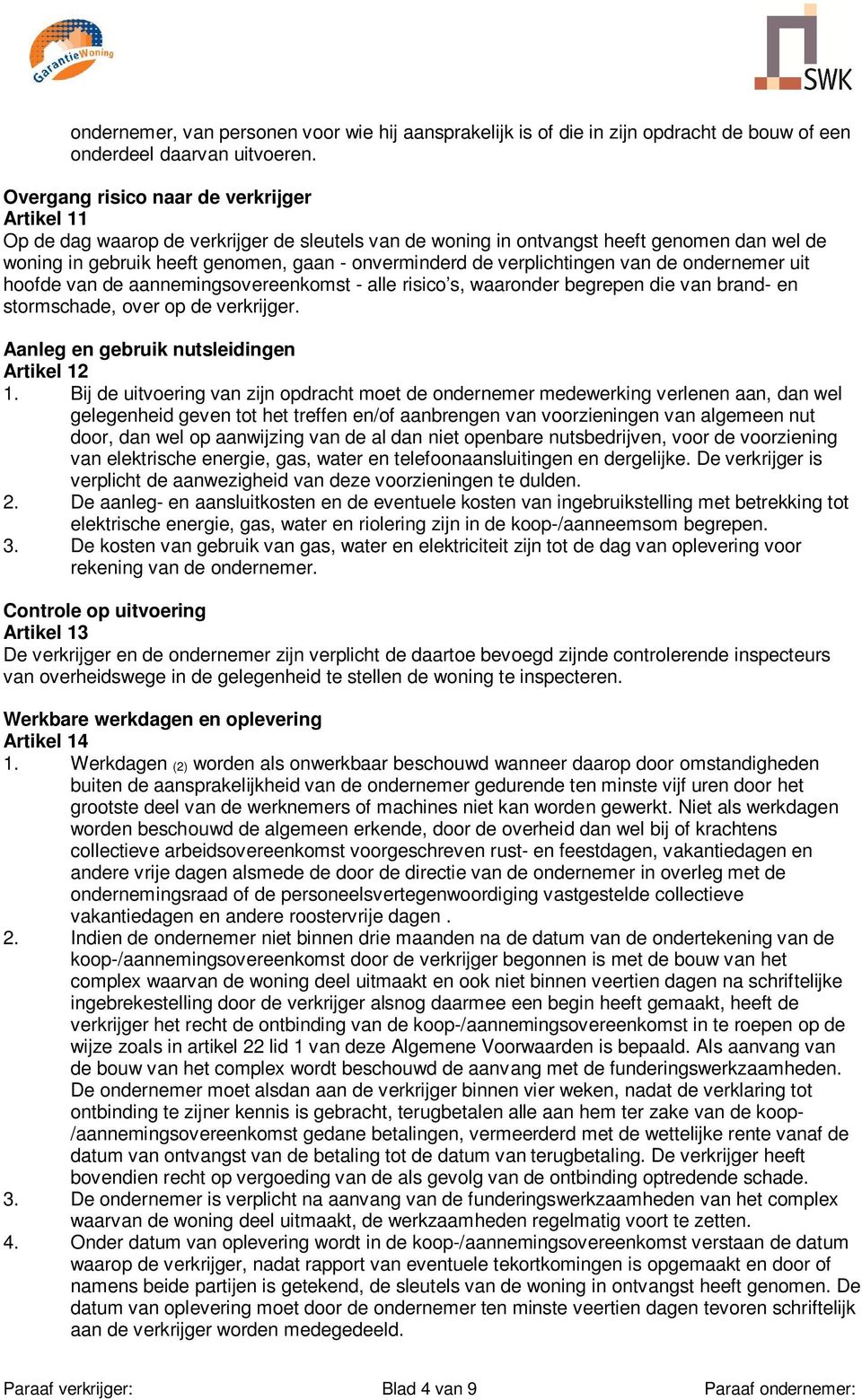 GarantieWoning

SWK

ondernemer, van personen voor wie hij aansprakelijk is of die in zijn opdracht de bouw of een onderdeel daarvan uitvoeren.

Overgang risico naar de verkrijger
Artikel 11
Op de dag waarop de verkrijger de sleutels van de woning in ontvangst heeft genomen dan wel de woning in gebruik heeft genomen, gaan - onverminderd de verplichtingen van de ondernemer uit hoofde van de aannemingsovereenkomst - alle risico's, waaronder begrepen die van brand- en stormschade, over op de verkrijger.

Aanleg en gebruik nutsleidingen
Artikel 12
1. Bij de uitvoering van zijn opdracht moet de ondernemer medewerking verlenen aan, dan wel gelegenheid geven tot het treffen en/of aanbrengen van voorzieningen van algemeen nut door, dan wel op aanwijzing van de al dan niet openbare nutsbedrijven, voor de voorziening van elektrische energie, gas, water en telefoonaansluitingen en dergelijke. De verkrijger is verplicht de aanwezigheid van deze voorzieningen te dulden.
2. De aanleg- en aansluitkosten en de eventuele kosten van ingebruikstelling met betrekking tot elektrische energie, gas, water en riolering zijn in de koop-/aanneemsom begrepen.
3. De kosten van gebruik van gas, water en elektriciteit zijn tot de dag van oplevering voor rekening van de ondernemer.

Controle op uitvoering
Artikel 13
De verkrijger en de ondernemer zijn verplicht de daartoe bevoegd zijnde controlerende inspecteurs van overheidswege in de gelegenheid te stellen de woning te inspecteren.

Werkbare werkdagen en oplevering
Artikel 14
1. Werkdagen (2) worden als onwerkbaar beschouwd wanneer daarop door omstandigheden buiten de aansprakelijkheid van de ondernemer gedurende ten minste vijf uren door het grootste deel van de werknemers of machines niet kan worden gewerkt. Niet als werkdagen worden beschouwd de algemeen erkende, door de overheid dan wel bij of krachtens collectieve arbeidsovereenkomst voorgeschreven rust- en feestdagen, vakantiedagen en andere vrije dagen alsmede de door de directie van de ondernemer in overleg met de ondernemingsraad of de personeelsvertegenwoordiging vastgestelde collectieve vakantiedagen en andere roostervrije dagen .
2. Indien de ondernemer niet binnen drie maanden na de datum van de ondertekening van de koop-/aannemingsovereenkomst door de verkrijger begonnen is met de bouw van het complex waarvan de woning deel uitmaakt en ook niet binnen veertien dagen na schriftelijke ingebrekestelling door de verkrijger alsnog daarmee een begin heeft gemaakt, heeft de verkrijger het recht de ontbinding van de koop-/aannemingsovereenkomst in te roepen op de wijze zoals in artikel 22 lid 1 van deze Algemene Voorwaarden is bepaald. Als aanvang van de bouw van het complex wordt beschouwd de aanvang met de funderingswerkzaamheden. De ondernemer moet alsdan aan de verkrijger binnen vier weken, nadat de verklaring tot ontbinding te zijner kennis is gebracht, terugbetalen alle aan hem ter zake van de koop-/aannemingsovereenkomst gedane betalingen, vermeerderd met de wettelijke rente vanaf de datum van ontvangst van de betaling tot de datum van terugbetaling. De verkrijger heeft bovendien recht op vergoeding van de als gevolg van de ontbinding optredende schade.
3. De ondernemer is verplicht na aanvang van de funderingswerkzaamheden van het complex waarvan de woning deel uitmaakt, de werkzaamheden regelmatig voort te zetten.
4. Onder datum van oplevering wordt in de koop-/aannemingsovereenkomst verstaan de datum waarop de verkrijger, nadat rapport van eventuele tekortkomingen is opgemaakt en door of namens beide partijen is getekend, de sleutels van de woning in ontvangst heeft genomen. De datum van oplevering moet door de ondernemer ten minste veertien dagen tevoren schriftelijk aan de verkrijger worden medegedeeld.

Paraaf verkrijger: Blad 4 van 9 Paraaf ondernemer: